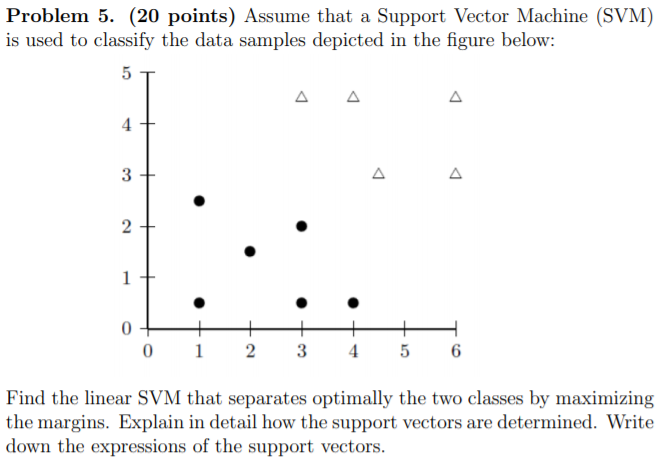 **Problem 5. (20 points)** Assume that a Support Vector Machine (SVM) is used to classify the data samples depicted in the figure below:

5
4
3
2
1
0
0 1 2 3 4 5 6

Find the linear SVM that separates optimally the two classes by maximizing the margins. Explain in detail how the support vectors are determined. Write down the expressions of the support vectors.